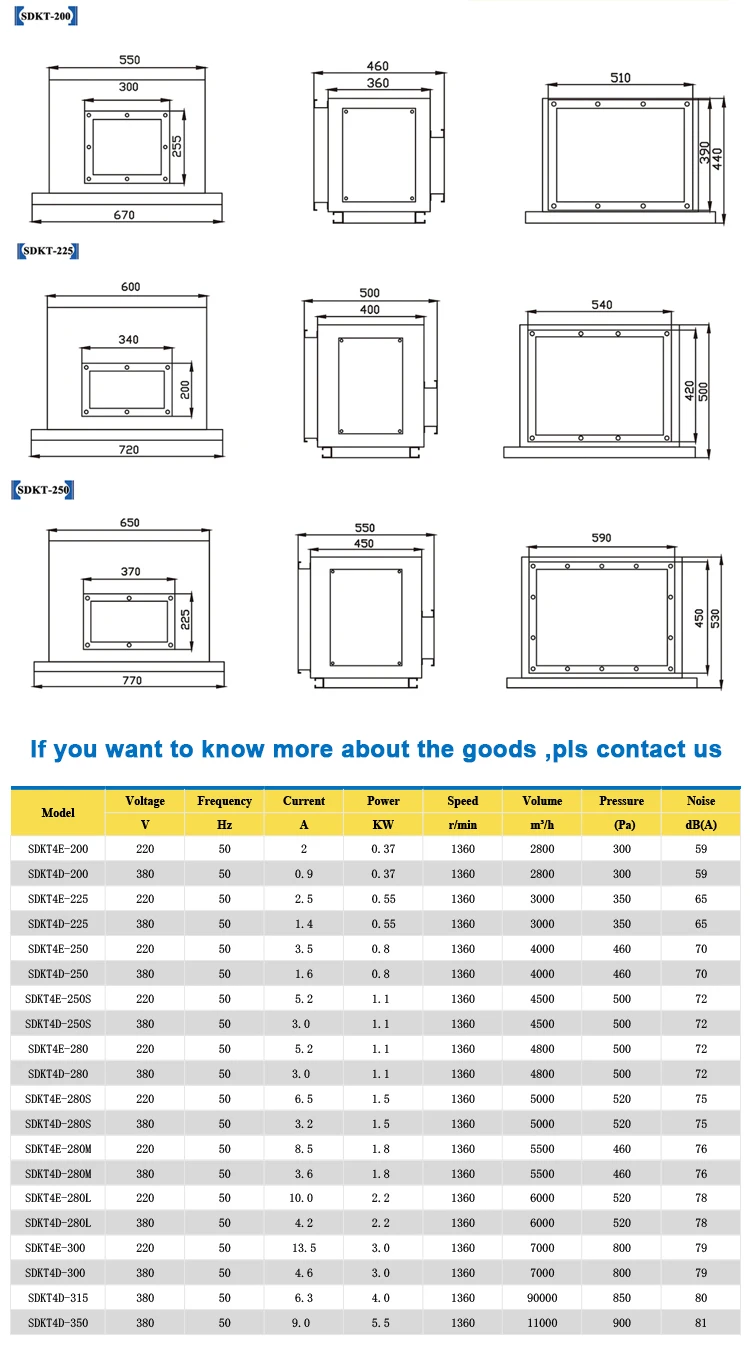 SDKT-200

550
300
255
670

460
360

510
390
440

SDKT-225

600
340
200
720

500
400

540
420
500

SDKT-250

650
370
225
770

550
450

590
450
530

If you want to know more about the goods ,pls contact us

| Model | Voltage V | Frequency Hz | Current A | Power KW | Speed r/min | Volume m³/h | Pressure (Pa) | Noise dB(A) |
|---|---|---|---|---|---|---|---|---|
| SDKT4E-200 | 220 | 50 | 2 | 0.37 | 1360 | 2800 | 300 | 59 |
| SDKT4D-200 | 380 | 50 | 0.9 | 0.37 | 1360 | 2800 | 300 | 59 |
| SDKT4E-225 | 220 | 50 | 2.5 | 0.55 | 1360 | 3000 | 350 | 65 |
| SDKT4D-225 | 380 | 50 | 1.4 | 0.55 | 1360 | 3000 | 350 | 65 |
| SDKT4E-250 | 220 | 50 | 3.5 | 0.8 | 1360 | 4000 | 460 | 70 |
| SDKT4D-250 | 380 | 50 | 1.6 | 0.8 | 1360 | 4000 | 460 | 70 |
| SDKT4E-250S | 220 | 50 | 5.2 | 1.1 | 1360 | 4500 | 500 | 72 |
| SDKT4D-250S | 380 | 50 | 3.0 | 1.1 | 1360 | 4500 | 500 | 72 |
| SDKT4E-280 | 220 | 50 | 5.2 | 1.1 | 1360 | 4800 | 500 | 72 |
| SDKT4D-280 | 380 | 50 | 3.0 | 1.1 | 1360 | 4800 | 500 | 72 |
| SDKT4E-280S | 220 | 50 | 6.5 | 1.5 | 1360 | 5000 | 520 | 75 |
| SDKT4D-280S | 380 | 50 | 3.2 | 1.5 | 1360 | 5000 | 520 | 75 |
| SDKT4E-280M | 220 | 50 | 8.5 | 1.8 | 1360 | 5500 | 460 | 76 |
| SDKT4D-280M | 380 | 50 | 3.6 | 1.8 | 1360 | 5500 | 460 | 76 |
| SDKT4E-280L | 220 | 50 | 10.0 | 2.2 | 1360 | 6000 | 520 | 78 |
| SDKT4D-280L | 380 | 50 | 4.2 | 2.2 | 1360 | 6000 | 520 | 78 |
| SDKT4E-300 | 220 | 50 | 13.5 | 3.0 | 1360 | 7000 | 800 | 79 |
| SDKT4D-300 | 380 | 50 | 4.6 | 3.0 | 1360 | 7000 | 800 | 79 |
| SDKT4D-315 | 380 | 50 | 6.3 | 4.0 | 1360 | 90000 | 850 | 80 |
| SDKT4D-350 | 380 | 50 | 9.0 | 5.5 | 1360 | 11000 | 900 | 81 |